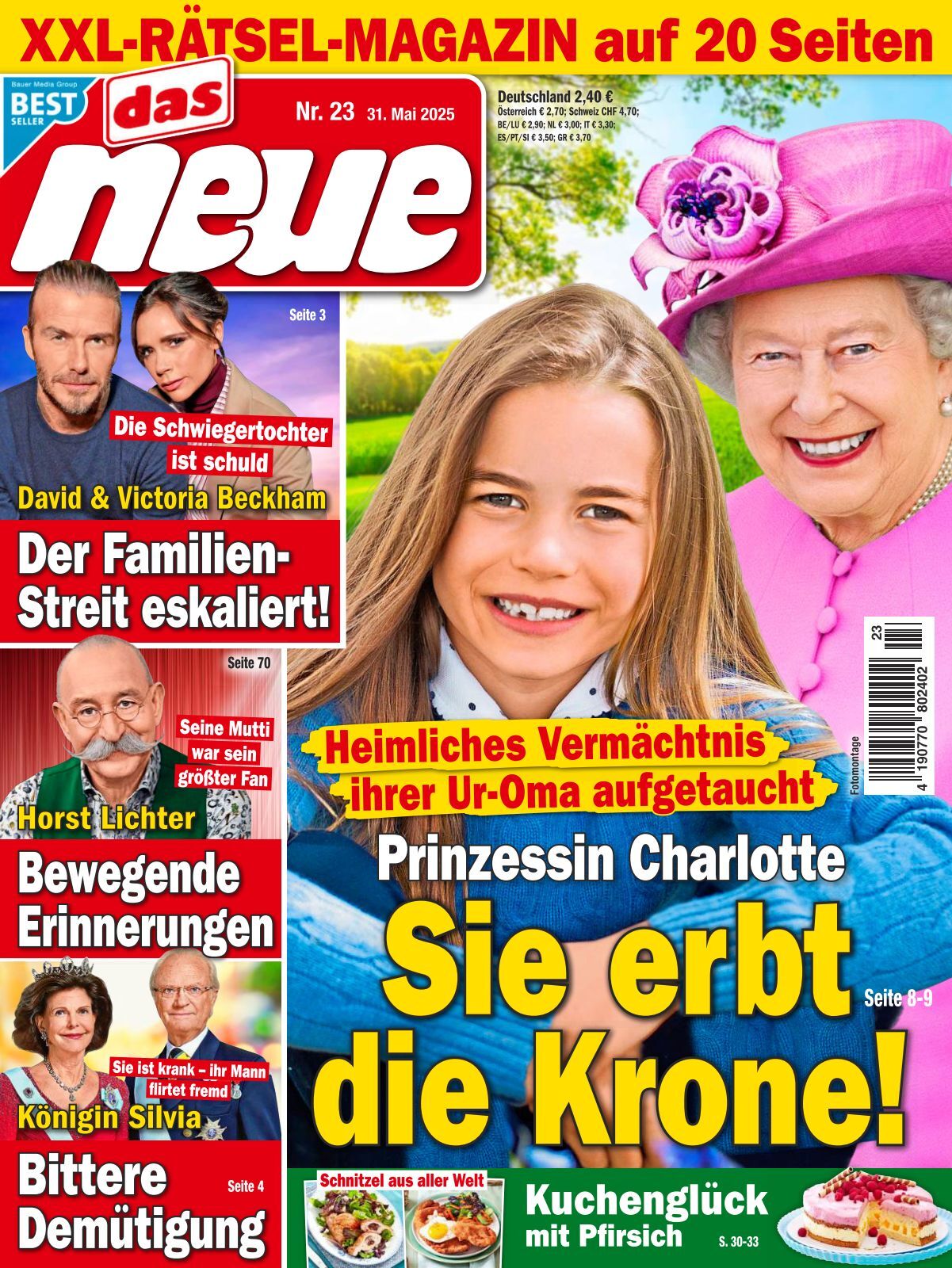 XXL-RÄTSEL-MAGAZIN auf 20 Seiten

Bauer Media Group BEST SELLER

das neue

Nr. 23 31. Mai 2025

Deutschland 2,40 €
Österreich € 2,70; Schweiz CHF 4,70;
BE/LU € 2,90; NL € 3,00; IT € 3,30;
ES/PT/SI € 3,50; GR € 3,70

Seite 3

Die Schwiegertochter ist schuld

David & Victoria Beckham

Der Familien-Streit eskaliert!

Seite 70

Seine Mutti war sein größter Fan

Horst Lichter

Bewegende Erinnerungen

Sie ist krank – ihr Mann flirtet fremd

Königin Silvia

Bittere Demütigung

Seite 4

Heimliches Vermächtnis ihrer Ur-Oma aufgetaucht

Prinzessin Charlotte

Sie erbt die Krone!

Seite 8-9

Fotomontage

23
4 190770 802402

Schnitzel aus aller Welt

Kuchenglück mit Pfirsich

S. 30-33